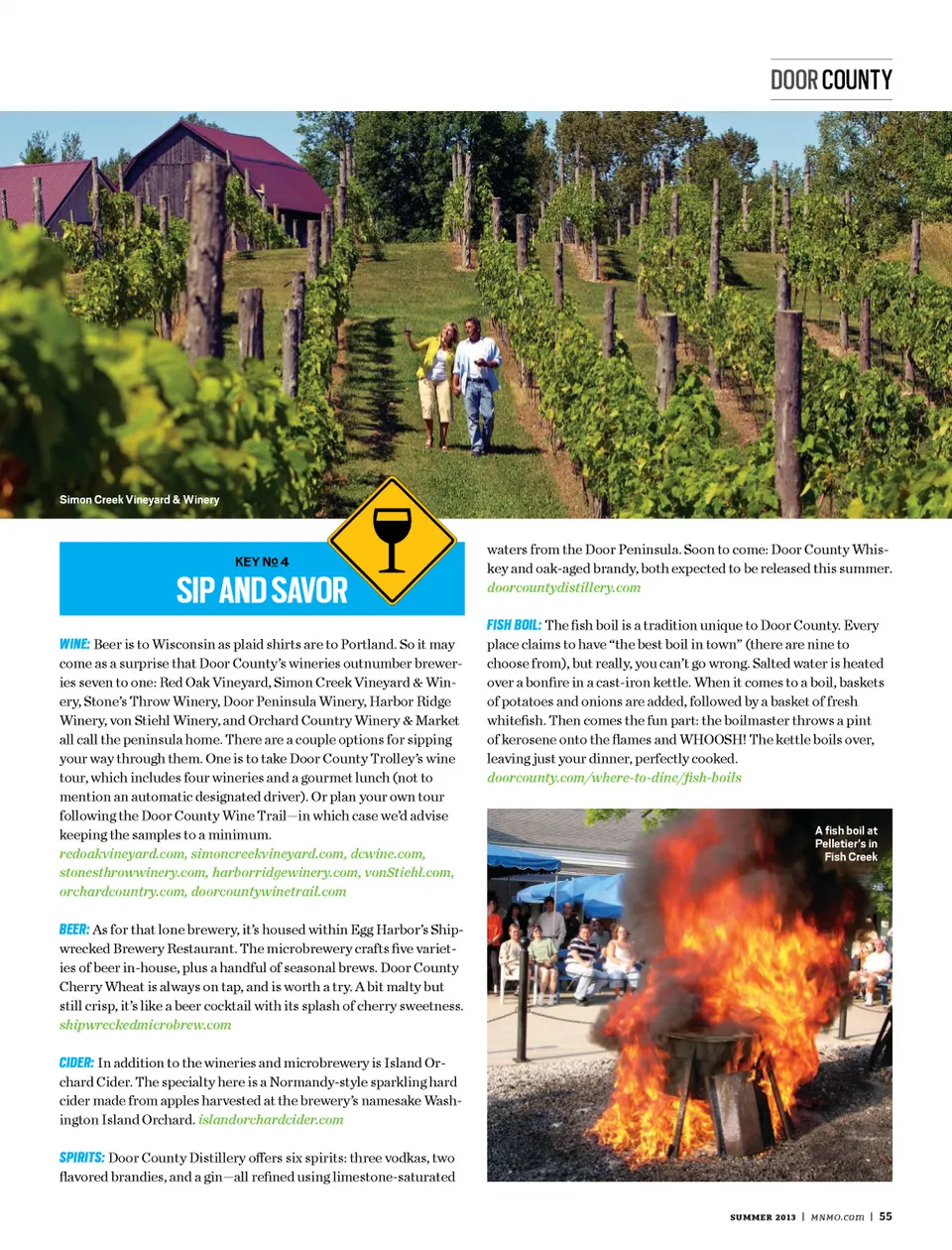 DOOR COUNTY

Simon Creek Vineyard & Winery

KEY № 4
SIP AND SAVOR

WINE: Beer is to Wisconsin as plaid shirts are to Portland. So it may come as a surprise that Door County's wineries outnumber breweries seven to one: Red Oak Vineyard, Simon Creek Vineyard & Winery, Stone's Throw Winery, Door Peninsula Winery, Harbor Ridge Winery, von Stiehl Winery, and Orchard Country Winery & Market all call the peninsula home. There are a couple options for sipping your way through them. One is to take Door County Trolley's wine tour, which includes four wineries and a gourmet lunch (not to mention an automatic designated driver). Or plan your own tour following the Door County Wine Trail—in which case we'd advise keeping the samples to a minimum. redoakvineyard.com, simoncreekvineyard.com, dcwine.com, stonesthrowwinery.com, harborridgewinery.com, vonStiehl.com, orchardcountry.com, doorcountywinetrail.com

BEER: As for that lone brewery, it's housed within Egg Harbor's Shipwrecked Brewery Restaurant. The microbrewery crafts five varieties of beer in-house, plus a handful of seasonal brews. Door County Cherry Wheat is always on tap, and is worth a try. A bit malty but still crisp, it's like a beer cocktail with its splash of cherry sweetness. shipwreckedmicrobrew.com

CIDER: In addition to the wineries and microbrewery is Island Orchard Cider. The specialty here is a Normandy-style sparkling hard cider made from apples harvested at the brewery's namesake Washington Island Orchard. islandorchardcider.com

SPIRITS: Door County Distillery offers six spirits: three vodkas, two flavored brandies, and a gin—all refined using limestone-saturated waters from the Door Peninsula. Soon to come: Door County Whiskey and oak-aged brandy, both expected to be released this summer. doorcountydistillery.com

FISH BOIL: The fish boil is a tradition unique to Door County. Every place claims to have "the best boil in town" (there are nine to choose from), but really, you can't go wrong. Salted water is heated over a bonfire in a cast-iron kettle. When it comes to a boil, baskets of potatoes and onions are added, followed by a basket of fresh whitefish. Then comes the fun part: the boilmaster throws a pint of kerosene onto the flames and WHOOSH! The kettle boils over, leaving just your dinner, perfectly cooked. doorcounty.com/where-to-dine/fish-boils

A fish boil at Pelletier's in Fish Creek

SUMMER 2013 | MNMO.com | 55